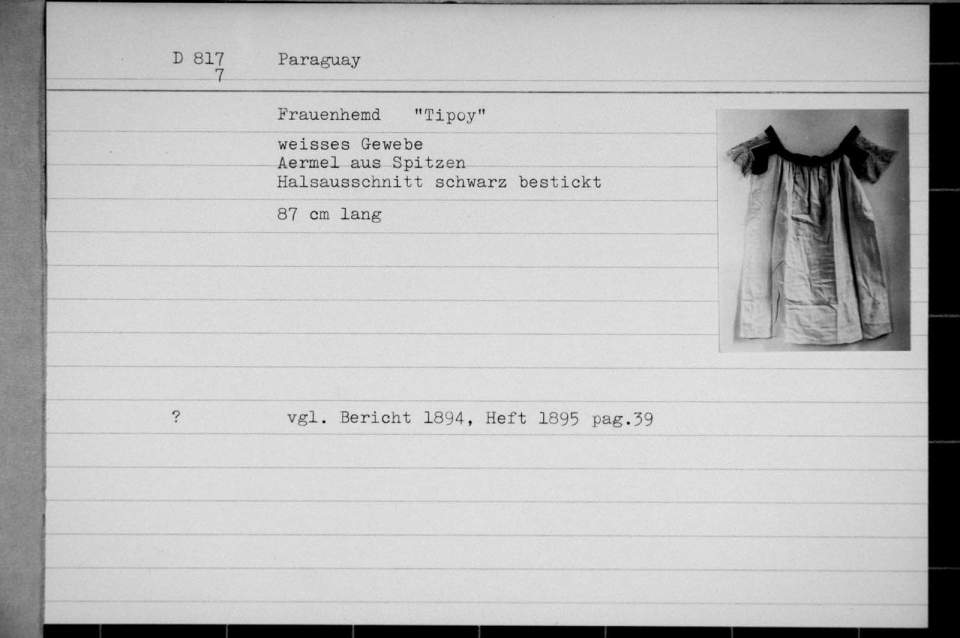 D 817
7

Paraguay

Frauenhemd "Tipoy"

weisses Gewebe
Aermel aus Spitzen
Halsausschnitt schwarz bestickt

87 cm lang

? vgl. Bericht 1894, Heft 1895 pag.39